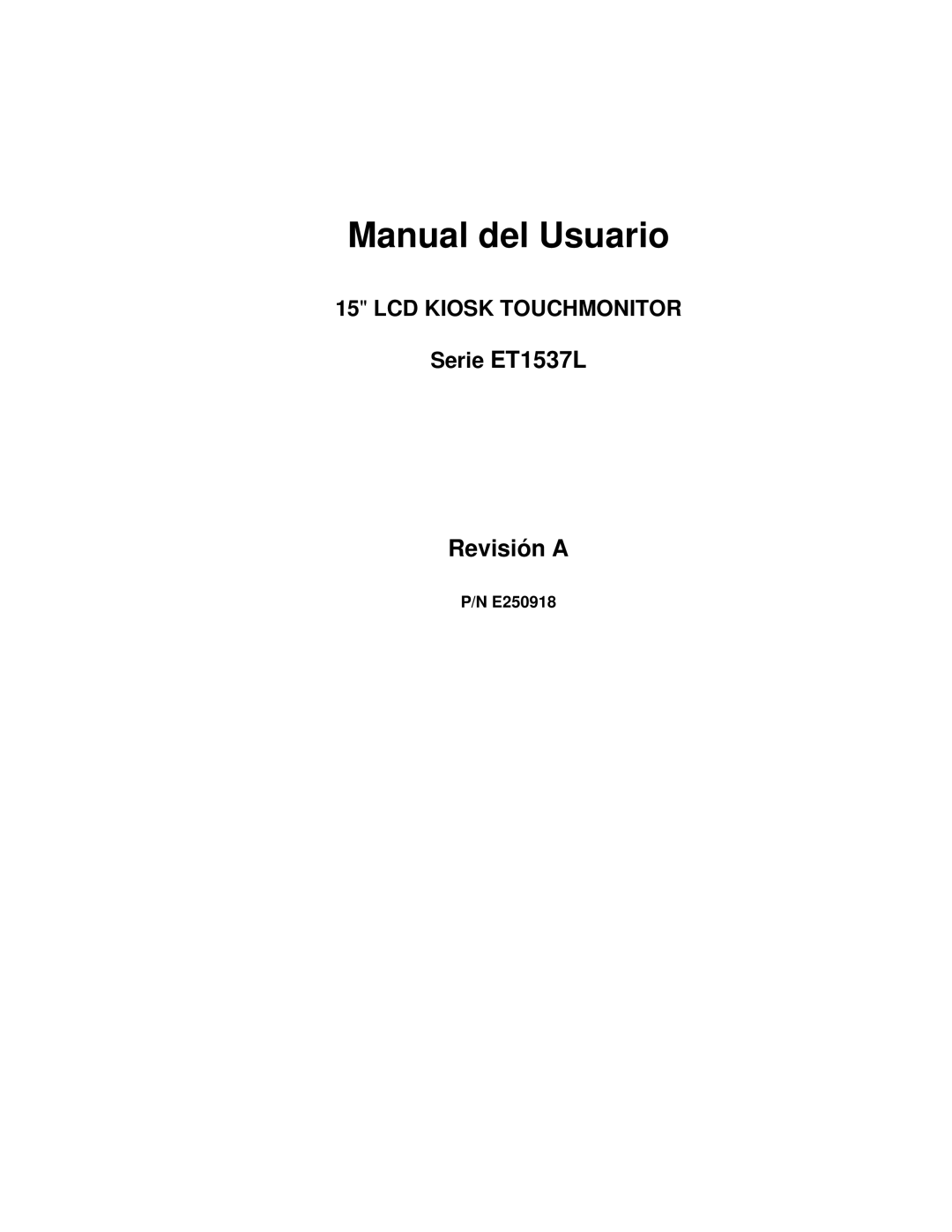 Manual del Usuario

15" LCD KIOSK TOUCHMONITOR

Serie ET1537L

Revisión A

P/N E250918